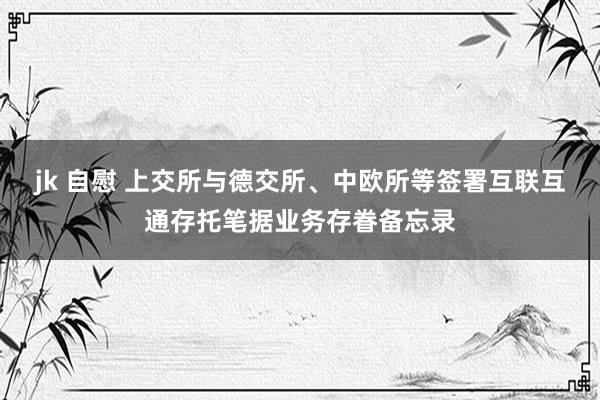 jk 自慰 上交所与德交所、中欧所等签署互联互通存托笔据业务存眷备忘录